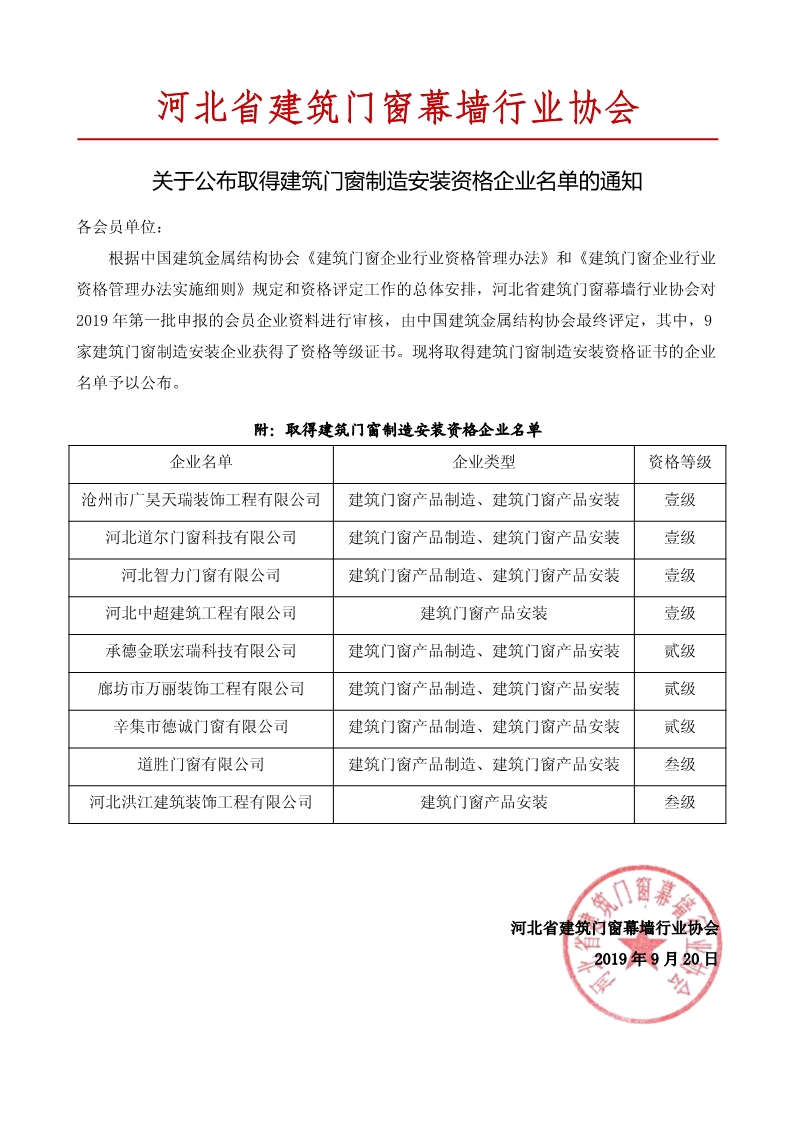 河北省建筑门窗幕墙行业协会

关于公布取得建筑门窗制造安装资格企业名单的通知

各会员单位：

根据中国建筑金属结构协会《建筑门窗企业行业资格管理办法》和《建筑门窗企业行业资格管理办法实施细则》规定和资格评定工作的总体安排，河北省建筑门窗幕墙行业协会对2019年第一批申报的会员企业资料进行审核，由中国建筑金属结构协会最终评定，其中，9家建筑门窗制造安装企业获得了资格等级证书。现将取得建筑门窗制造安装资格证书的企业名单予以公布。

附：取得建筑门窗制造安装资格企业名单

| 企业名单 | 企业类型 | 资格等级 |
|---|---|---|
| 沧州市广昊天瑞装饰工程有限公司 | 建筑门窗产品制造、建筑门窗产品安装 | 壹级 |
| 河北道尔门窗科技有限公司 | 建筑门窗产品制造、建筑门窗产品安装 | 壹级 |
| 河北智力门窗有限公司 | 建筑门窗产品制造、建筑门窗产品安装 | 壹级 |
| 河北中超建筑工程有限公司 | 建筑门窗产品安装 | 壹级 |
| 承德金联宏瑞科技有限公司 | 建筑门窗产品制造、建筑门窗产品安装 | 贰级 |
| 廊坊市万丽装饰工程有限公司 | 建筑门窗产品制造、建筑门窗产品安装 | 贰级 |
| 辛集市德诚门窗有限公司 | 建筑门窗产品制造、建筑门窗产品安装 | 贰级 |
| 道胜门窗有限公司 | 建筑门窗产品制造、建筑门窗产品安装 | 叁级 |
| 河北洪江建筑装饰工程有限公司 | 建筑门窗产品安装 | 叁级 |

河北省建筑门窗幕墙行业协会
2019年9月20日

河北省建筑门窗幕墙行业协会